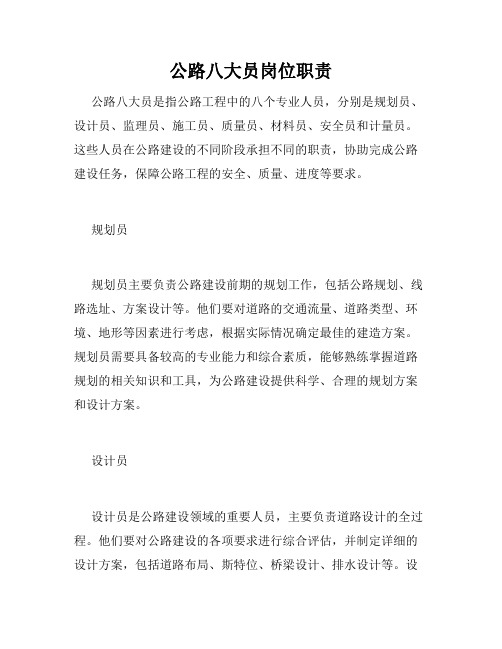 公路八大员岗位职责

公路八大员是指公路工程中的八个专业人员，分别是规划员、设计员、监理员、施工员、质量员、材料员、安全员和计量员。这些人员在公路建设的不同阶段承担不同的职责，协助完成公路建设任务，保障公路工程的安全、质量、进度等要求。

规划员

规划员主要负责公路建设前期的规划工作，包括公路规划、线路选址、方案设计等。他们要对道路的交通流量、道路类型、环境、地形等因素进行考虑，根据实际情况确定最佳的建造方案。规划员需要具备较高的专业能力和综合素质，能够熟练掌握道路规划的相关知识和工具，为公路建设提供科学、合理的规划方案和设计方案。

设计员

设计员是公路建设领域的重要人员，主要负责道路设计的全过程。他们要对公路建设的各项要求进行综合评估，并制定详细的设计方案，包括道路布局、斯特位、桥梁设计、排水设计等。设